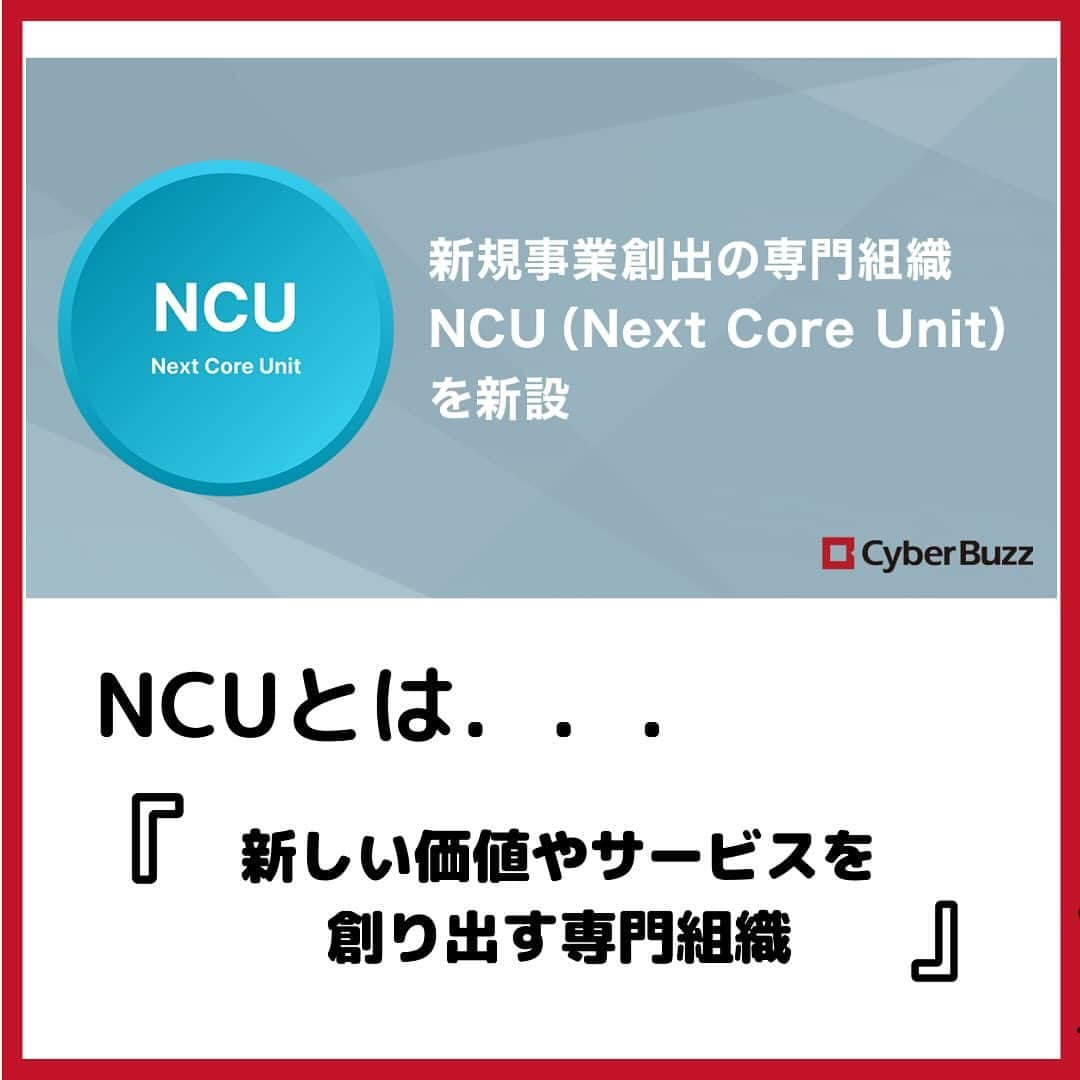 NCU
Next Core Unit

新規事業創出の専門組織
NCU (Next Core Unit)
を新設

CyberBuzz

NCUとは．．．

『　新しい価値やサービスを
創り出す専門組織　』